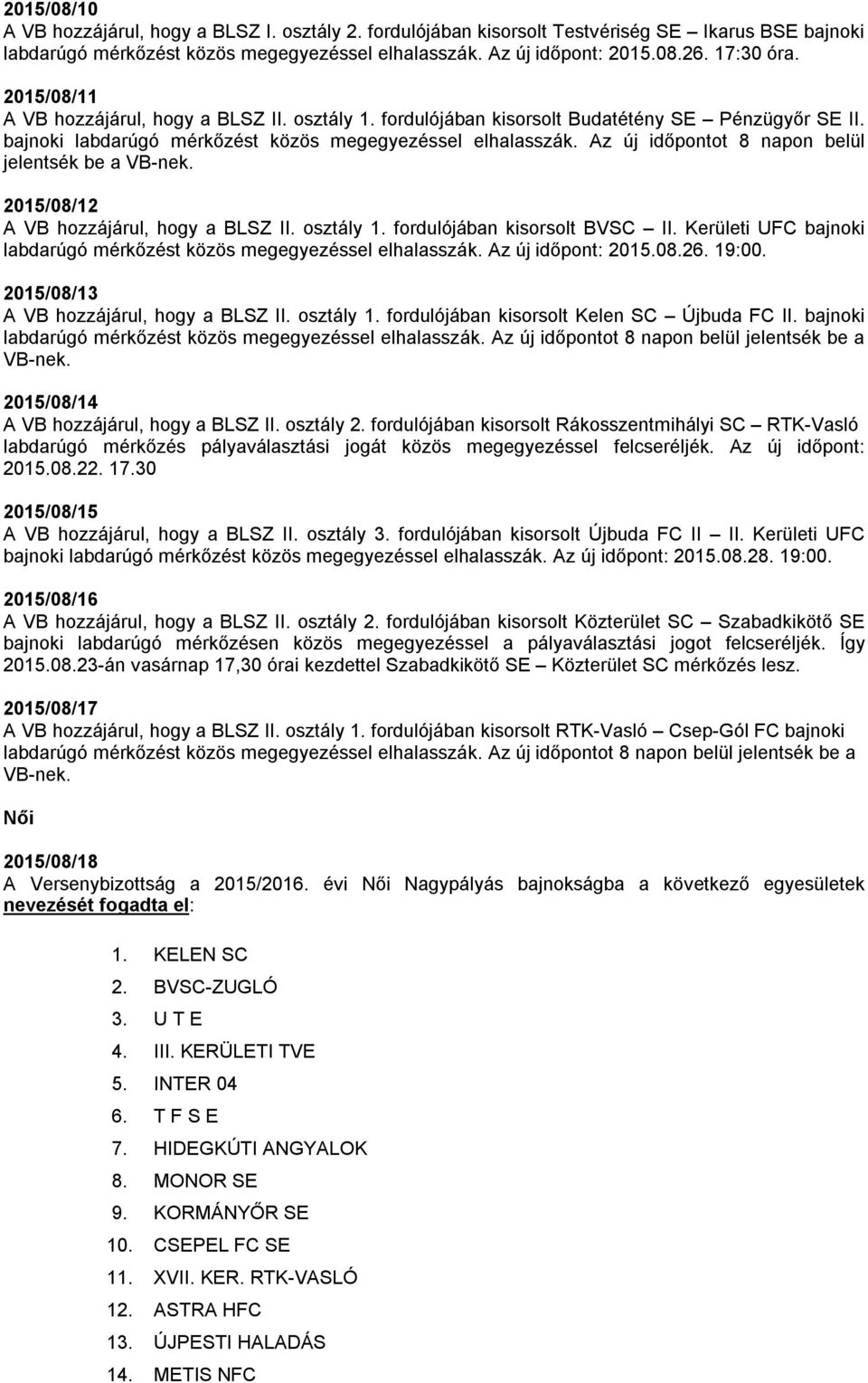 2015/08/10
A VB hozzájárul, hogy a BLSZ I. osztály 2. fordulójában kisorsolt Testvériség SE – Ikarus BSE bajnoki labdarúgó mérkőzést közös megegyezéssel elhalasszák. Az új időpont: 2015.08.26. 17:30 óra.

2015/08/11
A VB hozzájárul, hogy a BLSZ II. osztály 1. fordulójában kisorsolt Budatétény SE – Pénzügyőr SE II. bajnoki labdarúgó mérkőzést közös megegyezéssel elhalasszák. Az új időpontot 8 napon belül jelentsék be a VB-nek.

2015/08/12
A VB hozzájárul, hogy a BLSZ II. osztály 1. fordulójában kisorsolt BVSC – II. Kerületi UFC bajnoki labdarúgó mérkőzést közös megegyezéssel elhalasszák. Az új időpont: 2015.08.26. 19:00.

2015/08/13
A VB hozzájárul, hogy a BLSZ II. osztály 1. fordulójában kisorsolt Kelen SC – Újbuda FC II. bajnoki labdarúgó mérkőzést közös megegyezéssel elhalasszák. Az új időpontot 8 napon belül jelentsék be a VB-nek.

2015/08/14
A VB hozzájárul, hogy a BLSZ II. osztály 2. fordulójában kisorsolt Rákosszentmihályi SC – RTK-Vasló labdarúgó mérkőzés pályaválasztási jogát közös megegyezéssel felcseréljék. Az új időpont: 2015.08.22. 17.30

2015/08/15
A VB hozzájárul, hogy a BLSZ II. osztály 3. fordulójában kisorsolt Újbuda FC II – II. Kerületi UFC bajnoki labdarúgó mérkőzést közös megegyezéssel elhalasszák. Az új időpont: 2015.08.28. 19:00.

2015/08/16
A VB hozzájárul, hogy a BLSZ II. osztály 2. fordulójában kisorsolt Közterület SC – Szabadkikötő SE bajnoki labdarúgó mérkőzésen közös megegyezéssel a pályaválasztási jogot felcseréljék. Így 2015.08.23-án vasárnap 17,30 órai kezdettel Szabadkikötő SE – Közterület SC mérkőzés lesz.

2015/08/17
A VB hozzájárul, hogy a BLSZ II. osztály 1. fordulójában kisorsolt RTK-Vasló – Csep-Gól FC bajnoki labdarúgó mérkőzést közös megegyezéssel elhalasszák. Az új időpontot 8 napon belül jelentsék be a VB-nek.

Női

2015/08/18
A Versenybizottság a 2015/2016. évi Női Nagypályás bajnokságba a következő egyesületek nevezését fogadta el:

1. KELEN SC
2. BVSC-ZUGLÓ
3. U T E
4. III. KERÜLETI TVE
5. INTER 04
6. T F S E
7. HIDEGKÚTI ANGYALOK
8. MONOR SE
9. KORMÁNYŐR SE
10. CSEPEL FC SE
11. XVII. KER. RTK-VASLÓ
12. ASTRA HFC
13. ÚJPESTI HALADÁS
14. METIS NFC